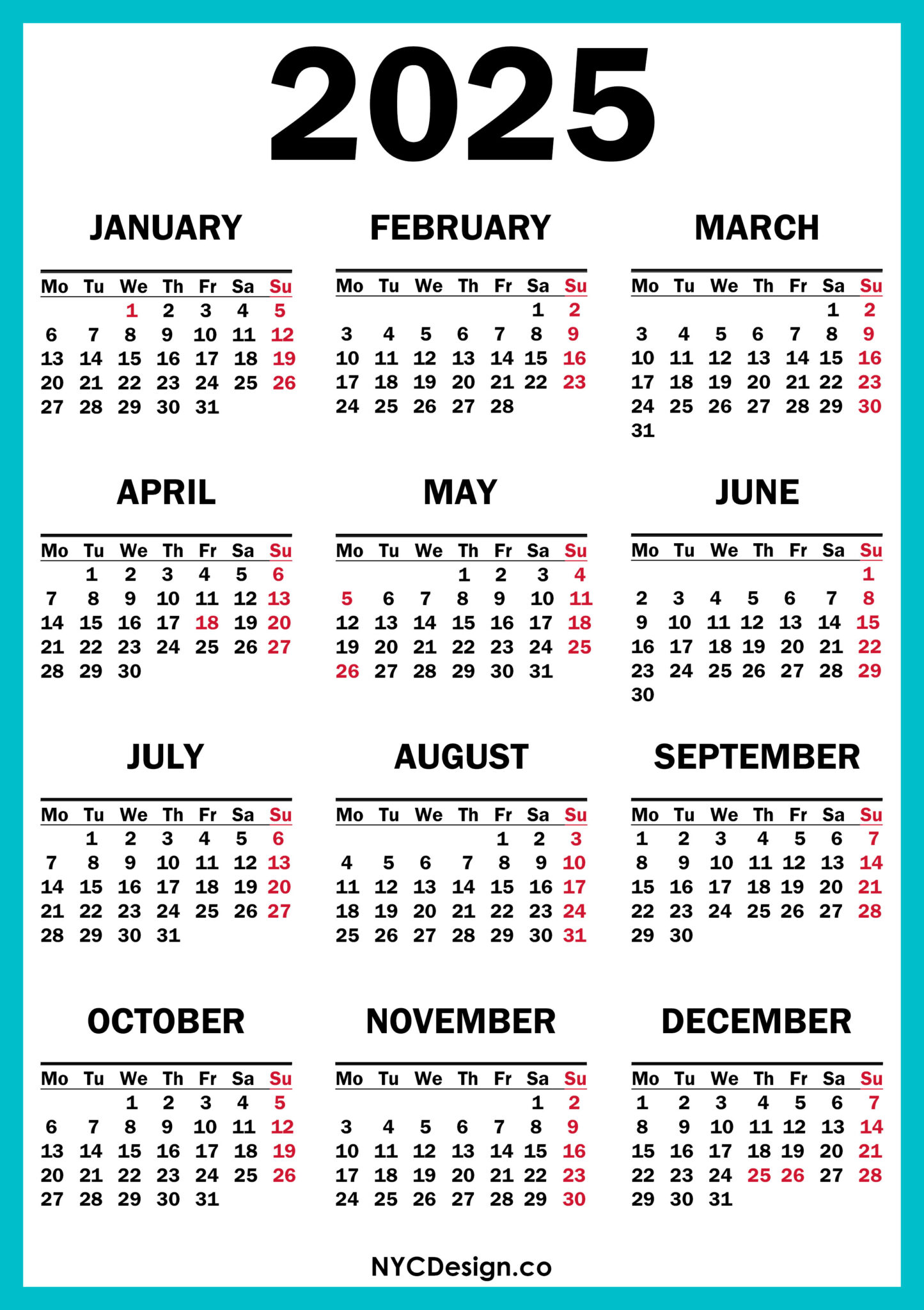 2025

JANUARY

| Mo | Tu | We | Th | Fr | Sa | Su |
|---|---|---|---|---|---|---|
| | | 1 | 2 | 3 | 4 | 5 |
| 6 | 7 | 8 | 9 | 10 | 11 | 12 |
| 13 | 14 | 15 | 16 | 17 | 18 | 19 |
| 20 | 21 | 22 | 23 | 24 | 25 | 26 |
| 27 | 28 | 29 | 30 | 31 | | |

FEBRUARY

| Mo | Tu | We | Th | Fr | Sa | Su |
|---|---|---|---|---|---|---|
| | | | | | 1 | 2 |
| 3 | 4 | 5 | 6 | 7 | 8 | 9 |
| 10 | 11 | 12 | 13 | 14 | 15 | 16 |
| 17 | 18 | 19 | 20 | 21 | 22 | 23 |
| 24 | 25 | 26 | 27 | 28 | | |

MARCH

| Mo | Tu | We | Th | Fr | Sa | Su |
|---|---|---|---|---|---|---|
| | | | | | 1 | 2 |
| 3 | 4 | 5 | 6 | 7 | 8 | 9 |
| 10 | 11 | 12 | 13 | 14 | 15 | 16 |
| 17 | 18 | 19 | 20 | 21 | 22 | 23 |
| 24 | 25 | 26 | 27 | 28 | 29 | 30 |
| 31 | | | | | | |

APRIL

| Mo | Tu | We | Th | Fr | Sa | Su |
|---|---|---|---|---|---|---|
| | 1 | 2 | 3 | 4 | 5 | 6 |
| 7 | 8 | 9 | 10 | 11 | 12 | 13 |
| 14 | 15 | 16 | 17 | 18 | 19 | 20 |
| 21 | 22 | 23 | 24 | 25 | 26 | 27 |
| 28 | 29 | 30 | | | | |

MAY

| Mo | Tu | We | Th | Fr | Sa | Su |
|---|---|---|---|---|---|---|
| | | | 1 | 2 | 3 | 4 |
| 5 | 6 | 7 | 8 | 9 | 10 | 11 |
| 12 | 13 | 14 | 15 | 16 | 17 | 18 |
| 19 | 20 | 21 | 22 | 23 | 24 | 25 |
| 26 | 27 | 28 | 29 | 30 | 31 | |

JUNE

| Mo | Tu | We | Th | Fr | Sa | Su |
|---|---|---|---|---|---|---|
| | | | | | | 1 |
| 2 | 3 | 4 | 5 | 6 | 7 | 8 |
| 9 | 10 | 11 | 12 | 13 | 14 | 15 |
| 16 | 17 | 18 | 19 | 20 | 21 | 22 |
| 23 | 24 | 25 | 26 | 27 | 28 | 29 |
| 30 | | | | | | |

JULY

| Mo | Tu | We | Th | Fr | Sa | Su |
|---|---|---|---|---|---|---|
| | 1 | 2 | 3 | 4 | 5 | 6 |
| 7 | 8 | 9 | 10 | 11 | 12 | 13 |
| 14 | 15 | 16 | 17 | 18 | 19 | 20 |
| 21 | 22 | 23 | 24 | 25 | 26 | 27 |
| 28 | 29 | 30 | 31 | | | |

AUGUST

| Mo | Tu | We | Th | Fr | Sa | Su |
|---|---|---|---|---|---|---|
| | | | | 1 | 2 | 3 |
| 4 | 5 | 6 | 7 | 8 | 9 | 10 |
| 11 | 12 | 13 | 14 | 15 | 16 | 17 |
| 18 | 19 | 20 | 21 | 22 | 23 | 24 |
| 25 | 26 | 27 | 28 | 29 | 30 | 31 |

SEPTEMBER

| Mo | Tu | We | Th | Fr | Sa | Su |
|---|---|---|---|---|---|---|
| 1 | 2 | 3 | 4 | 5 | 6 | 7 |
| 8 | 9 | 10 | 11 | 12 | 13 | 14 |
| 15 | 16 | 17 | 18 | 19 | 20 | 21 |
| 22 | 23 | 24 | 25 | 26 | 27 | 28 |
| 29 | 30 | | | | | |

OCTOBER

| Mo | Tu | We | Th | Fr | Sa | Su |
|---|---|---|---|---|---|---|
| | | 1 | 2 | 3 | 4 | 5 |
| 6 | 7 | 8 | 9 | 10 | 11 | 12 |
| 13 | 14 | 15 | 16 | 17 | 18 | 19 |
| 20 | 21 | 22 | 23 | 24 | 25 | 26 |
| 27 | 28 | 29 | 30 | 31 | | |

NOVEMBER

| Mo | Tu | We | Th | Fr | Sa | Su |
|---|---|---|---|---|---|---|
| | | | | | 1 | 2 |
| 3 | 4 | 5 | 6 | 7 | 8 | 9 |
| 10 | 11 | 12 | 13 | 14 | 15 | 16 |
| 17 | 18 | 19 | 20 | 21 | 22 | 23 |
| 24 | 25 | 26 | 27 | 28 | 29 | 30 |

DECEMBER

| Mo | Tu | We | Th | Fr | Sa | Su |
|---|---|---|---|---|---|---|
| 1 | 2 | 3 | 4 | 5 | 6 | 7 |
| 8 | 9 | 10 | 11 | 12 | 13 | 14 |
| 15 | 16 | 17 | 18 | 19 | 20 | 21 |
| 22 | 23 | 24 | 25 | 26 | 27 | 28 |
| 29 | 30 | 31 | | | | |

NYCDesign.co